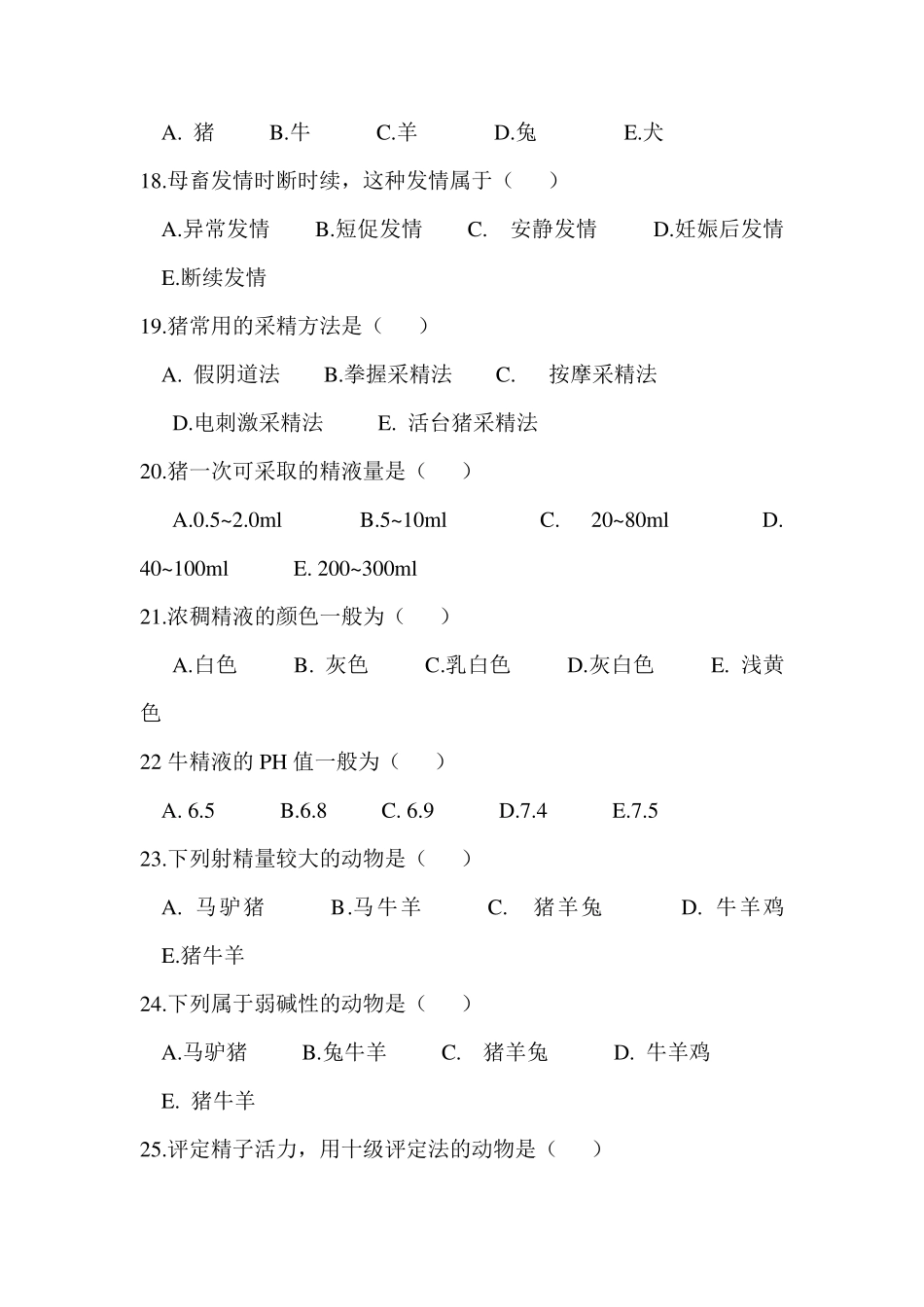 A. 猪　B.牛　C.羊　D.兔　E.犬

18.母畜发情时断时续，这种发情属于（　）

A.异常发情　B.短促发情　C. 安静发情　D.妊娠后发情　E.断续发情

19.猪常用的采精方法是（　）

A. 假阴道法　B.拳握采精法　C. 按摩采精法　D.电刺激采精法　E. 活台猪采精法

20.猪一次可采取的精液量是（　）

A.0.5~2.0ml　B.5~10ml　C. 20~80ml　D. 40~100ml　E. 200~300ml

21.浓稠精液的颜色一般为（　）

A.白色　B. 灰色　C.乳白色　D.灰白色　E. 浅黄色

22 牛精液的 PH 值一般为（　）

A. 6.5　B.6.8　C. 6.9　D.7.4　E.7.5

23.下列射精量较大的动物是（　）

A. 马驴猪　B.马牛羊　C. 猪羊兔　D. 牛羊鸡　E.猪牛羊

24.下列属于弱碱性的动物是（　）

A.马驴猪　B.兔牛羊　C. 猪羊兔　D. 牛羊鸡　E. 猪牛羊

25.评定精子活力，用十级评定法的动物是（　）